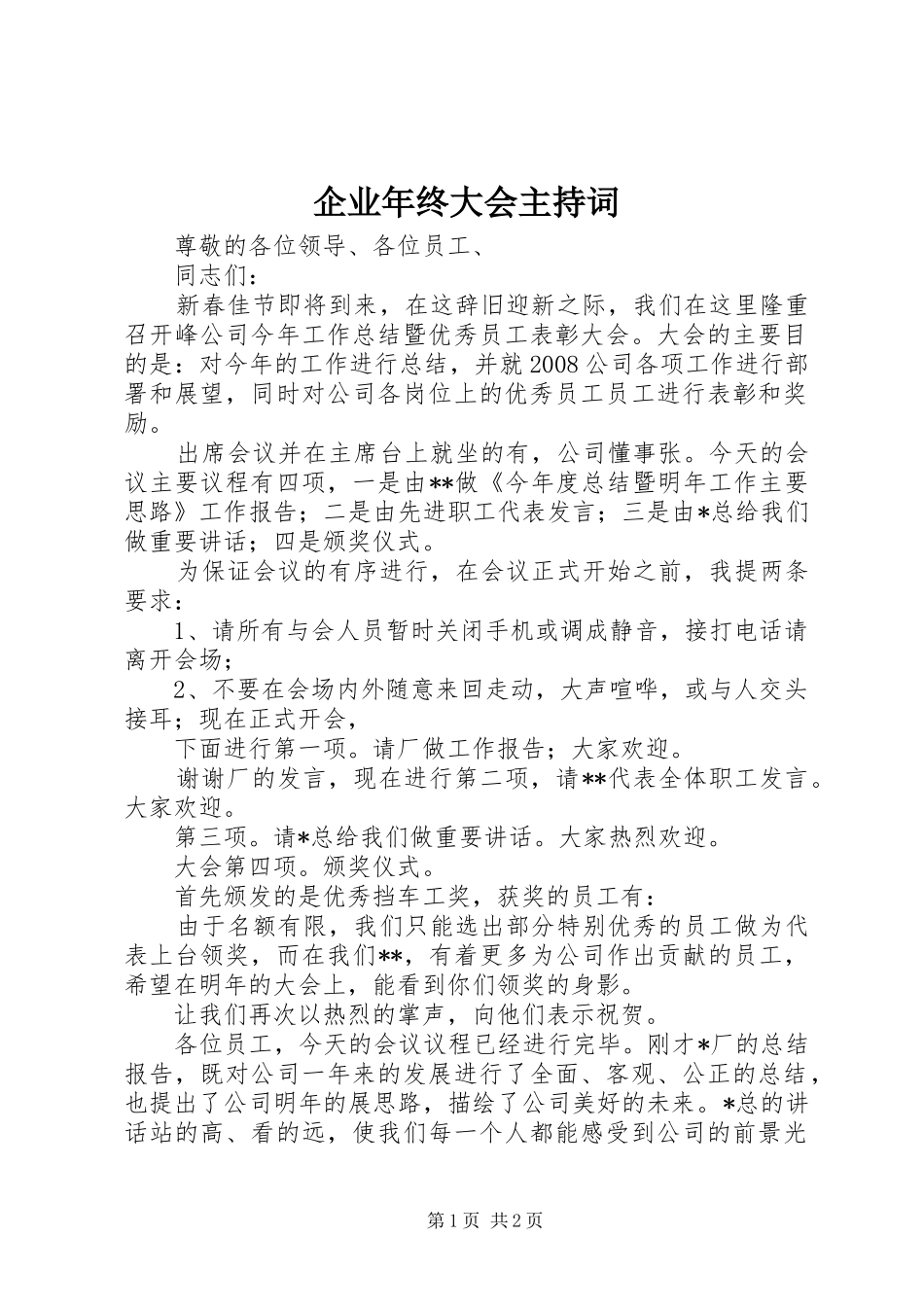 企业年终大会主持词

尊敬的各位领导、各位员工、

同志们：

新春佳节即将到来，在这辞旧迎新之际，我们在这里隆重召开峰公司今年工作总结暨优秀员工表彰大会。大会的主要目的是：对今年的工作进行总结，并就2008公司各项工作进行部署和展望，同时对公司各岗位上的优秀员工员工进行表彰和奖励。

出席会议并在主席台上就坐的有，公司懂事张。今天的会议主要议程有四项，一是由**做《今年度总结暨明年工作主要思路》工作报告；二是由先进职工代表发言；三是由*总给我们做重要讲话；四是颁奖仪式。

为保证会议的有序进行，在会议正式开始之前，我提两条要求：

1、请所有与会人员暂时关闭手机或调成静音，接打电话请离开会场；

2、不要在会场内外随意来回走动，大声喧哗，或与人交头接耳；现在正式开会，

下面进行第一项。请厂做工作报告；大家欢迎。

谢谢厂的发言，现在进行第二项，请**代表全体职工发言。大家欢迎。

第三项。请*总给我们做重要讲话。大家热烈欢迎。

大会第四项。颁奖仪式。

首先颁发的是优秀挡车工奖，获奖的员工有：

由于名额有限，我们只能选出部分特别优秀的员工做为代表上台领奖，而在我们**，有着更多为公司作出贡献的员工，希望在明年的大会上，能看到你们领奖的身影。

让我们再次以热烈的掌声，向他们表示祝贺。

各位员工，今天的会议议程已经进行完毕。刚才*厂的总结报告，既对公司一年来的发展进行了全面、客观、公正的总结，也提出了公司明年的展思路，描绘了公司美好的未来。*总的讲话站的高、看的远，使我们每一个人都能感受到公司的前景光

第1页 共2页